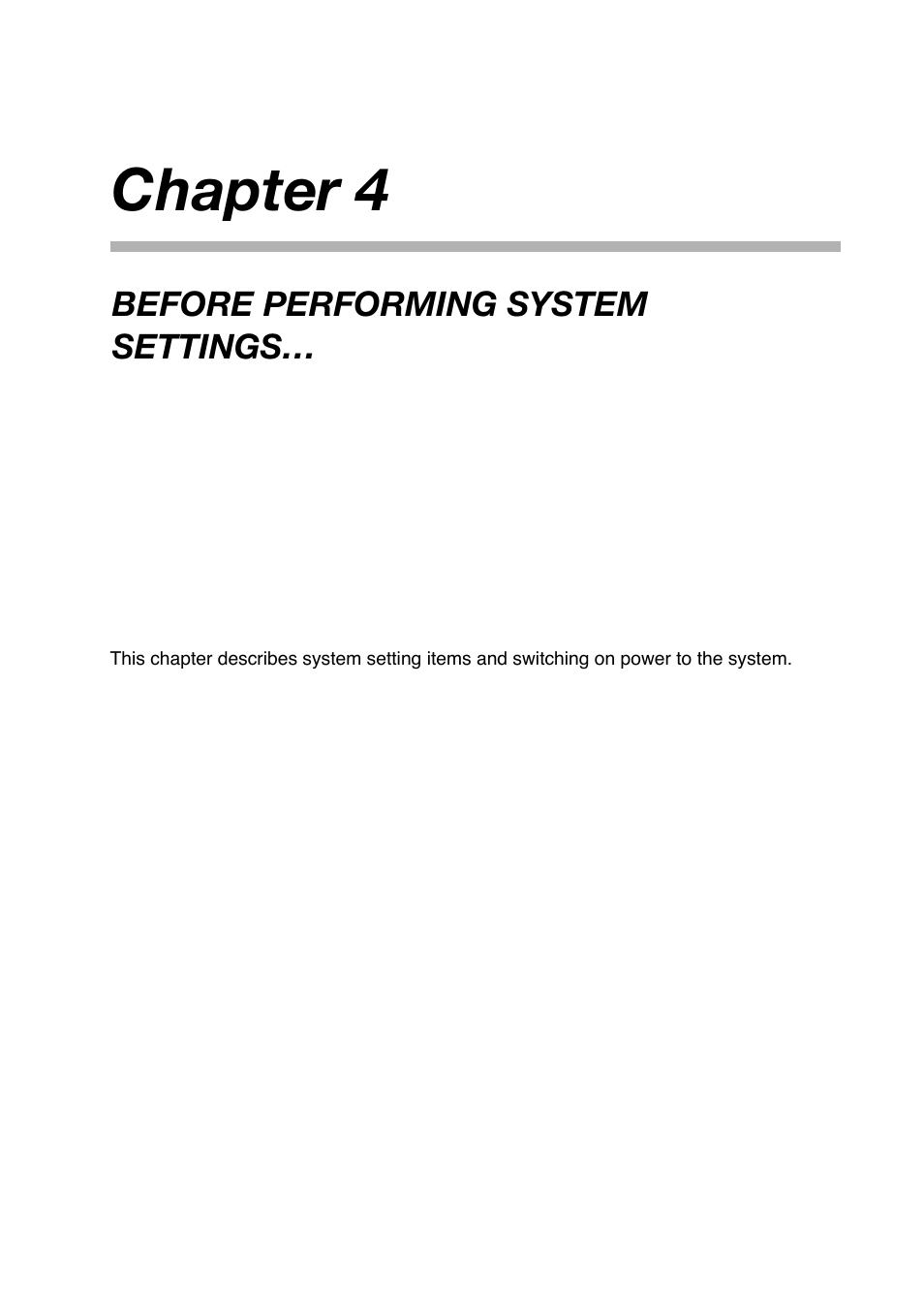 Chapter 4

BEFORE PERFORMING SYSTEM SETTINGS…

This chapter describes system setting items and switching on power to the system.